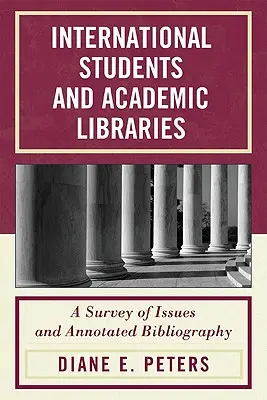 INTERNATIONAL STUDENTS AND ACADEMIC LIBRARIES

A Survey of Issues and Annotated Bibliography

DIANE E. PETERS